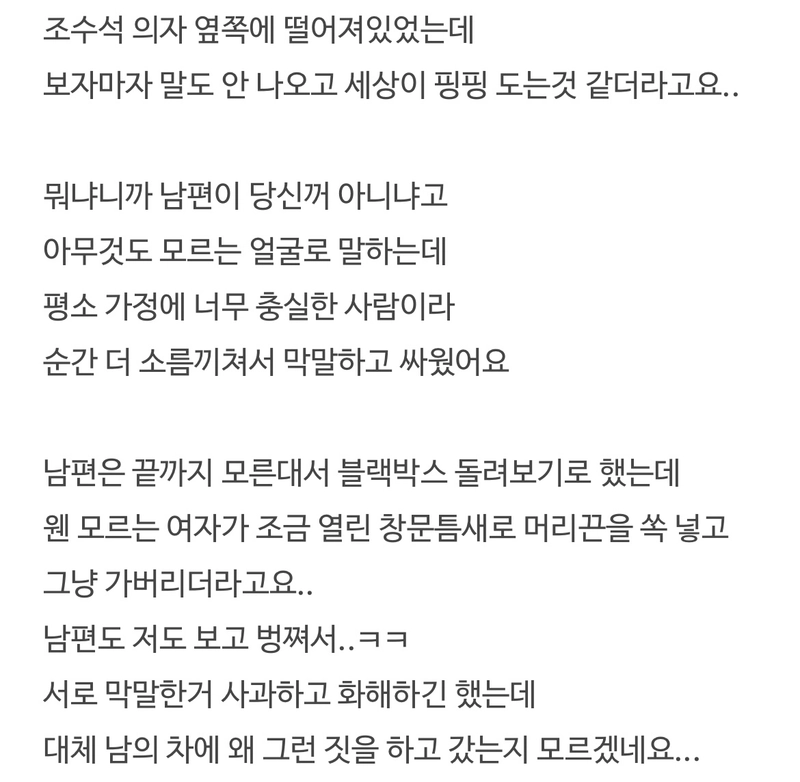 조수석 의자 옆쪽에 떨어져있었는데
보자마자 말도 안 나오고 세상이 핑핑 도는것 같더라고요..

뭐냐니까 남편이 당신꺼 아니냐고
아무것도 모르는 얼굴로 말하는데
평소 가정에 너무 충실한 사람이라
순간 더 소름끼쳐서 막말하고 싸웠어요

남편은 끝까지 모른대서 블랙박스 돌려보기로 했는데
웬 모르는 여자가 조금 열린 창문틈새로 머리끈을 쏙 넣고
그냥 가버리더라고요..
남편도 저도 보고 벙쪄서..ㅋㅋ
서로 막말한거 사과하고 화해하긴 했는데
대체 남의 차에 왜 그런 짓을 하고 갔는지 모르겠네요...